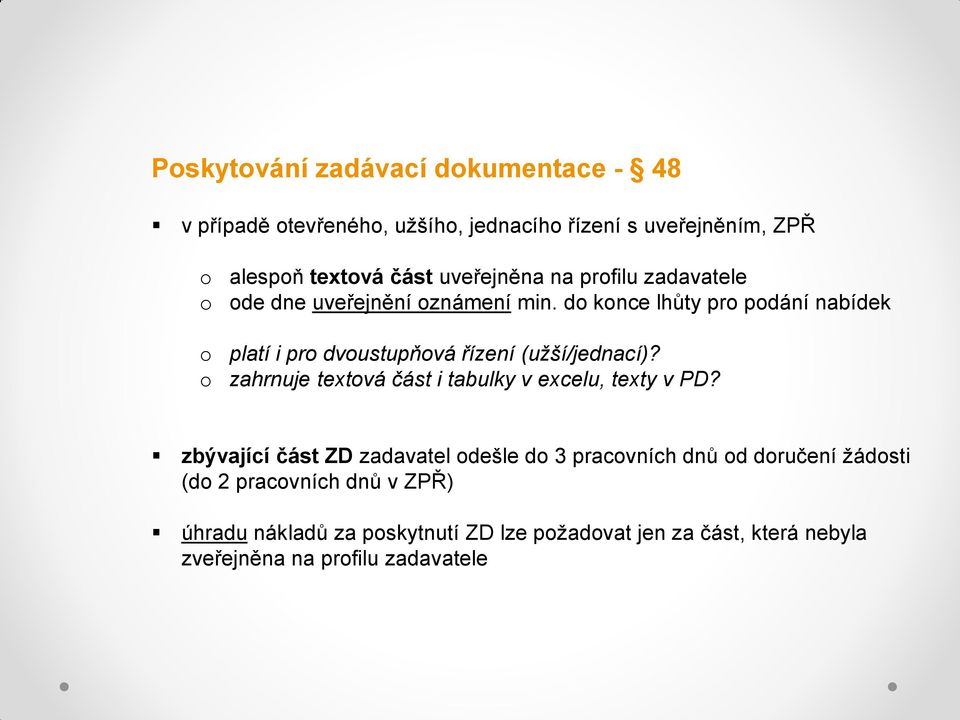 Poskytování zadávací dokumentace - § 48

▪ v případě otevřeného, užšího, jednacího řízení s uveřejněním, ZPŘ

o alespoň textová část uveřejněna na profilu zadavatele
o ode dne uveřejnění oznámení min. do konce lhůty pro podání nabídek

o platí i pro dvoustupňová řízení (užší/jednací)?
o zahrnuje textová část i tabulky v excelu, texty v PD?

▪ zbývající část ZD zadavatel odešle do 3 pracovních dnů od doručení žádosti (do 2 pracovních dnů v ZPŘ)

▪ úhradu nákladů za poskytnutí ZD lze požadovat jen za část, která nebyla zveřejněna na profilu zadavatele